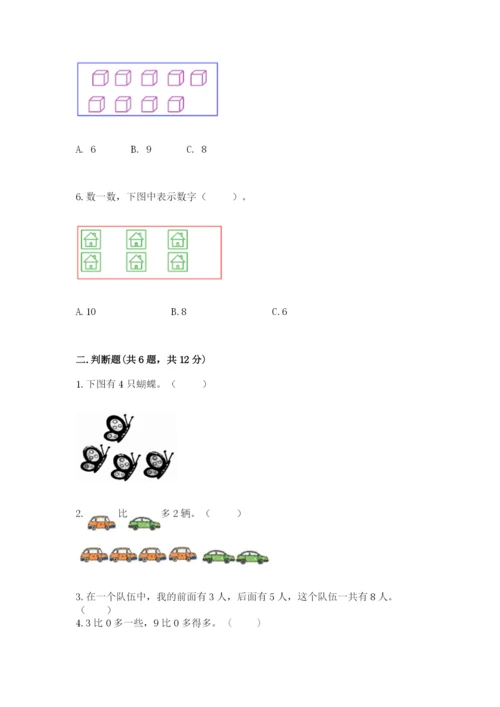 A. 6 B. 9 C. 8

6.数一数，下图中表示数字（ ）。

A.10 B.8 C.6

二.判断题(共6题，共12分)

1.下图有4只蝴蝶。（ ）

2. 比 多2辆。（ ）

3.在一个队伍中，我的前面有3人，后面有5人，这个队伍一共有8人。（ ）

4.3比0多一些，9比0多得多。（ ）